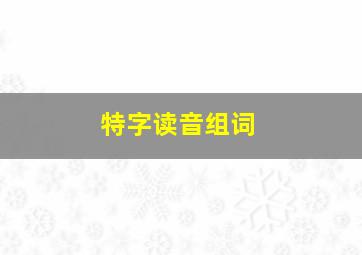 特字读音组词